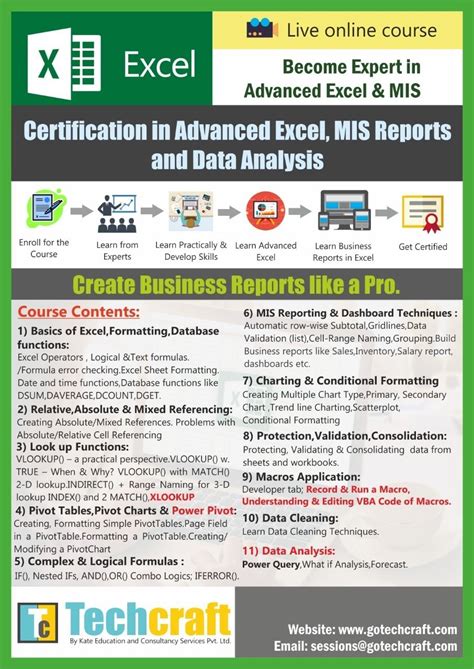 X Excel

Live online course

Become Expert in Advanced Excel & MIS

Certification in Advanced Excel, MIS Reports and Data Analysis

Enroll for the Course

Learn from Experts

Learn Practically & Develop Skills

Learn Advanced Excel

Learn Business Reports in Excel

Get Certified

Create Business Reports like a Pro.

Course Contents:

1) Basics of Excel,Formatting,Database functions:
Excel Operators , Logical &Text formulas. /Formula error checking.Excel Sheet Formatting. Date and time functions,Database functions like DSUM,DAVERAGE,DCOUNT,DGET.

2) Relative,Absolute & Mixed Referencing:
Creating Absolute/Mixed References. Problems with Absolute/Relative Cell Referencing

3) Look up Functions:
VLOOKUP() – a practical perspective.VLOOKUP() w. TRUE – When & Why? VLOOKUP() with MATCH() 2-D lookup.INDIRECT() + Range Naming for 3-D lookup INDEX() and 2 MATCH(),XLOOKUP

4) Pivot Tables,Pivot Charts & Power Pivot:
Creating, Formatting Simple PivotTables.Page Field in a PivotTable.Formatting a PivotTable.Creating/ Modifying a PivotChart

5) Complex & Logical Formulas :
IF(), Nested IFs, AND(),OR() Combo Logics; IFERROR().

6) MIS Reporting & Dashboard Techniques :
Automatic row-wise Subtotal,Gridlines,Data Validation (list),Cell-Range Naming,Grouping.Build Business reports like Sales,Inventory,Salary report, dashboards etc.

7) Charting & Conditional Formatting
Creating Multiple Chart Type,Primary, Secondary Chart ,Trend line Charting,Scatterplot, Conditional Formatting

8) Protection,Validation,Consolidation:
Protecting, Validating & Consolidating data from sheets and workbooks.

9) Macros Application:
Developer tab; Record & Run a Macro, Understanding & Editing VBA Code of Macros.

10) Data Cleaning:
Learn Data Cleaning Techniques.

11) Data Analysis:
Power Query,What if Analysis,Forecast.

Tc Techcraft
By Kate Education and Consultancy Services Pvt. Ltd.

Website: www.gotechcraft.com
Email: sessions@gotechcraft.com